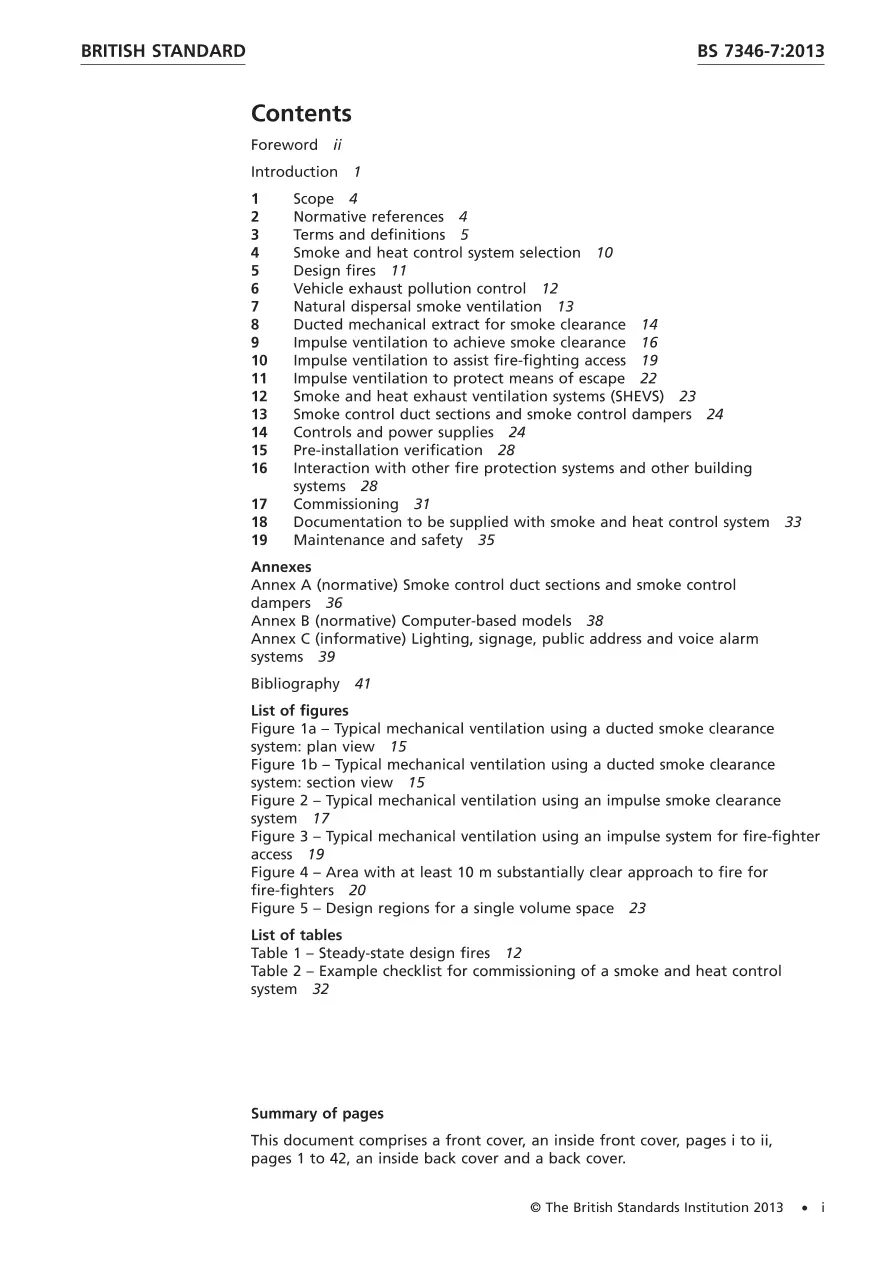 BRITISH STANDARD BS 7346-7:2013

Contents

Foreword ii

Introduction 1

1 Scope 4
2 Normative references 4
3 Terms and definitions 5
4 Smoke and heat control system selection 10
5 Design fires 11
6 Vehicle exhaust pollution control 12
7 Natural dispersal smoke ventilation 13
8 Ducted mechanical extract for smoke clearance 14
9 Impulse ventilation to achieve smoke clearance 16
10 Impulse ventilation to assist fire-fighting access 19
11 Impulse ventilation to protect means of escape 22
12 Smoke and heat exhaust ventilation systems (SHEVS) 23
13 Smoke control duct sections and smoke control dampers 24
14 Controls and power supplies 24
15 Pre-installation verification 28
16 Interaction with other fire protection systems and other building systems 28
17 Commissioning 31
18 Documentation to be supplied with smoke and heat control system 33
19 Maintenance and safety 35

Annexes
Annex A (normative) Smoke control duct sections and smoke control dampers 36
Annex B (normative) Computer-based models 38
Annex C (informative) Lighting, signage, public address and voice alarm systems 39

Bibliography 41

List of figures
Figure 1a – Typical mechanical ventilation using a ducted smoke clearance system: plan view 15
Figure 1b – Typical mechanical ventilation using a ducted smoke clearance system: section view 15
Figure 2 – Typical mechanical ventilation using an impulse smoke clearance system 17
Figure 3 – Typical mechanical ventilation using an impulse system for fire-fighter access 19
Figure 4 – Area with at least 10 m substantially clear approach to fire for fire-fighters 20
Figure 5 – Design regions for a single volume space 23

List of tables
Table 1 – Steady-state design fires 12
Table 2 – Example checklist for commissioning of a smoke and heat control system 32

Summary of pages

This document comprises a front cover, an inside front cover, pages i to ii, pages 1 to 42, an inside back cover and a back cover.

© The British Standards Institution 2013 • i